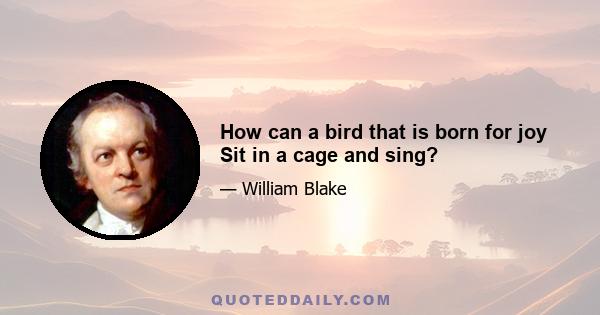 How can a bird that is born for joy
Sit in a cage and sing?

— William Blake

QUOTEDDAILY.COM